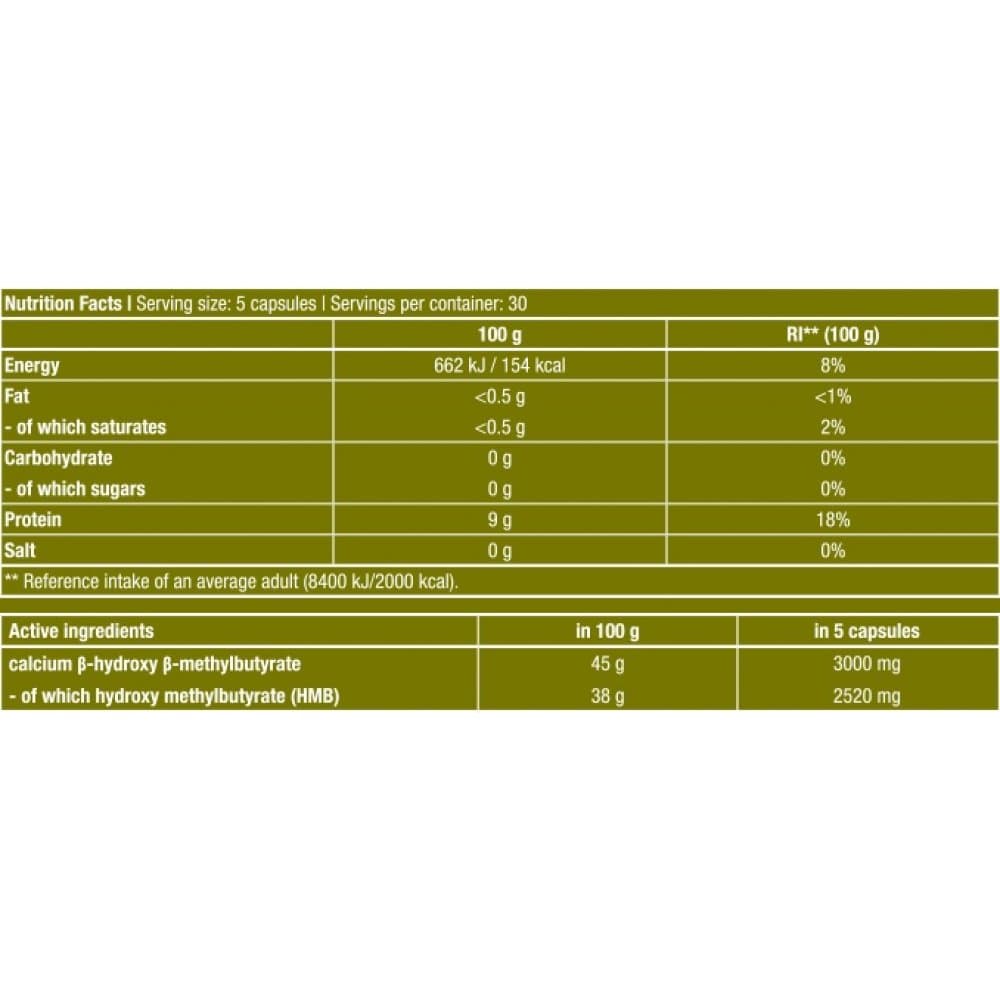 Nutrition Facts | Serving size: 5 capsules | Servings per container: 30

| | 100 g | RI** (100 g) |
|---|---|---|
| Energy | 662 kJ / 154 kcal | 8% |
| Fat | <0.5 g | <1% |
| - of which saturates | <0.5 g | 2% |
| Carbohydrate | 0 g | 0% |
| - of which sugars | 0 g | 0% |
| Protein | 9 g | 18% |
| Salt | 0 g | 0% |

** Reference intake of an average adult (8400 kJ/2000 kcal).

| Active ingredients | in 100 g | in 5 capsules |
|---|---|---|
| calcium β-hydroxy β-methylbutyrate | 45 g | 3000 mg |
| - of which hydroxy methylbutyrate (HMB) | 38 g | 2520 mg |